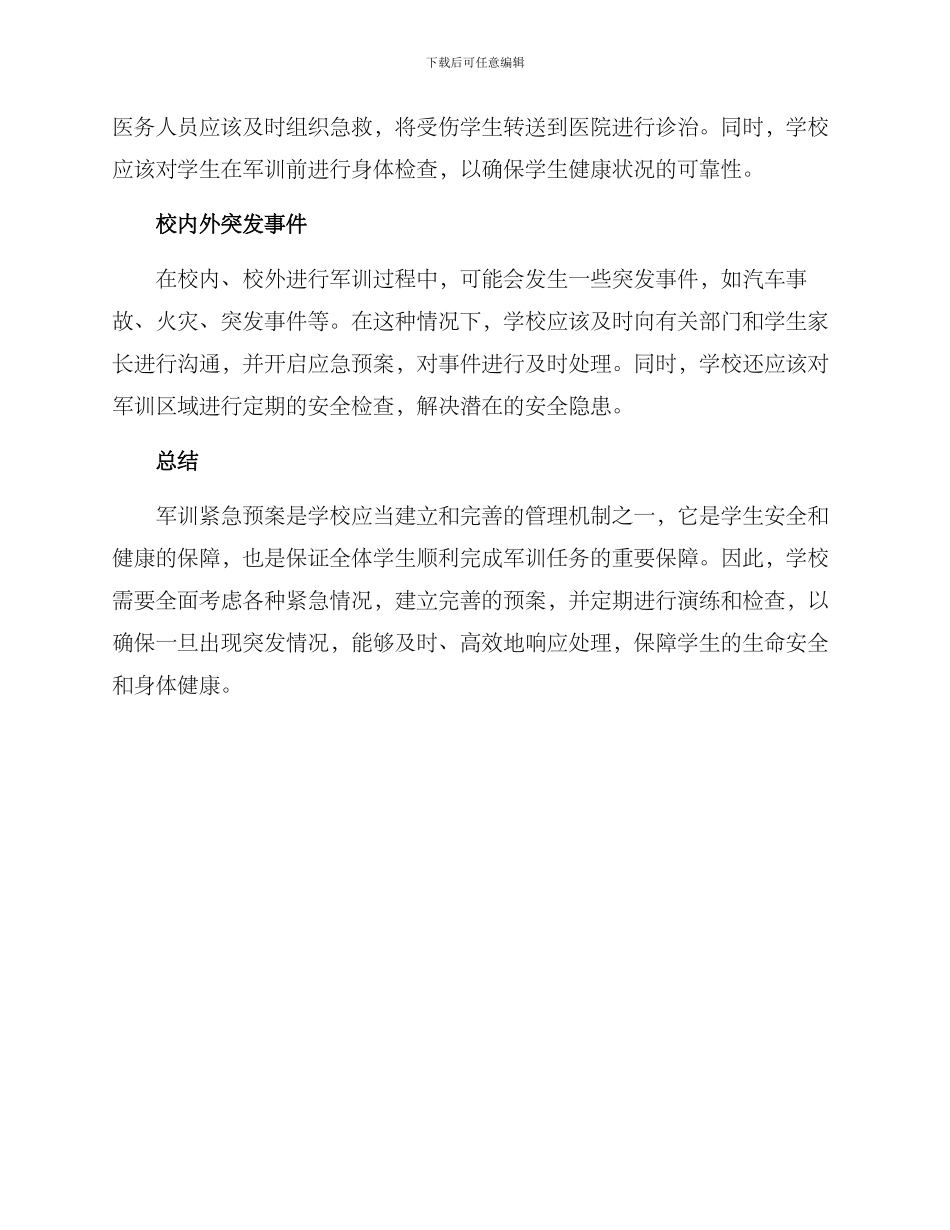 下载后可任意编辑

医务人员应该及时组织急救，将受伤学生转送到医院进行诊治。同时，学校应该对学生在军训前进行身体检查，以确保学生健康状况的可靠性。

校内外突发事件

在校内、校外进行军训过程中，可能会发生一些突发事件，如汽车事故、火灾、突发事件等。在这种情况下，学校应该及时向有关部门和学生家长进行沟通，并开启应急预案，对事件进行及时处理。同时，学校还应该对军训区域进行定期的安全检查，解决潜在的安全隐患。

总结

军训紧急预案是学校应当建立和完善的管理机制之一，它是学生安全和健康的保障，也是保证全体学生顺利完成军训任务的重要保障。因此，学校需要全面考虑各种紧急情况，建立完善的预案，并定期进行演练和检查，以确保一旦出现突发情况，能够及时、高效地响应处理，保障学生的生命安全和身体健康。